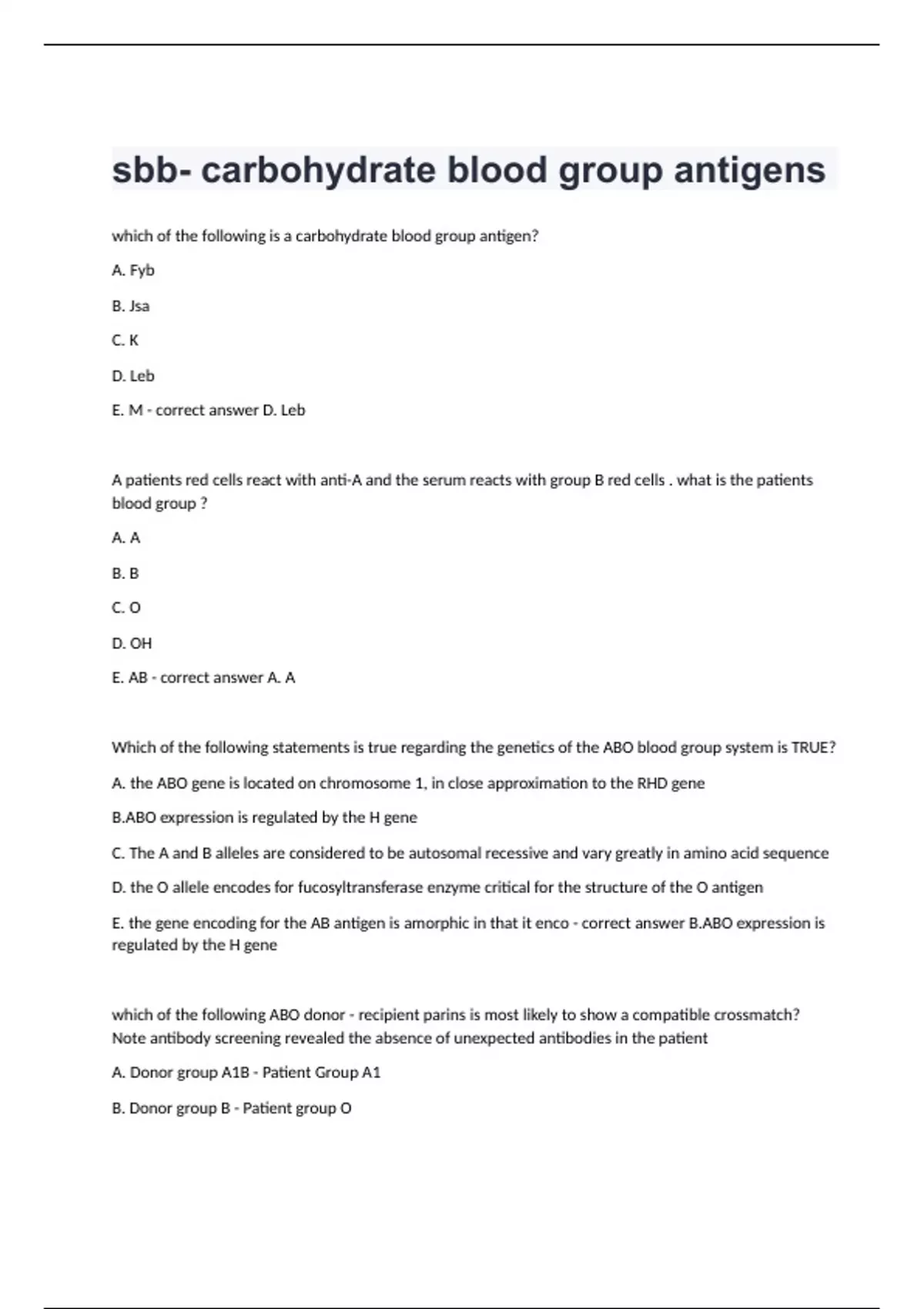 sbb- carbohydrate blood group antigens

which of the following is a carbohydrate blood group antigen?

A. Fyb

B. Jsa

C. K

D. Leb

E. M - correct answer D. Leb

A patients red cells react with anti-A and the serum reacts with group B red cells . what is the patients blood group ?

A. A

B. B

C. O

D. OH

E. AB - correct answer A. A

Which of the following statements is true regarding the genetics of the ABO blood group system is TRUE?

A. the ABO gene is located on chromosome 1, in close approximation to the RHD gene

B.ABO expression is regulated by the H gene

C. The A and B alleles are considered to be autosomal recessive and vary greatly in amino acid sequence

D. the O allele encodes for fucosyltransferase enzyme critical for the structure of the O antigen

E. the gene encoding for the AB antigen is amorphic in that it enco - correct answer B.ABO expression is regulated by the H gene

which of the following ABO donor - recipient parins is most likely to show a compatible crossmatch? Note antibody screening revealed the absence of unexpected antibodies in the patient

A. Donor group A1B - Patient Group A1

B. Donor group B - Patient group O